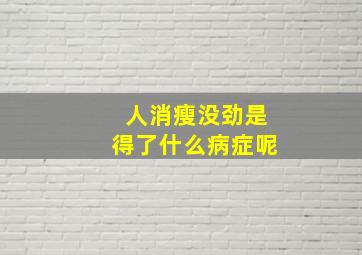 人消瘦没劲是
得了什么病症呢